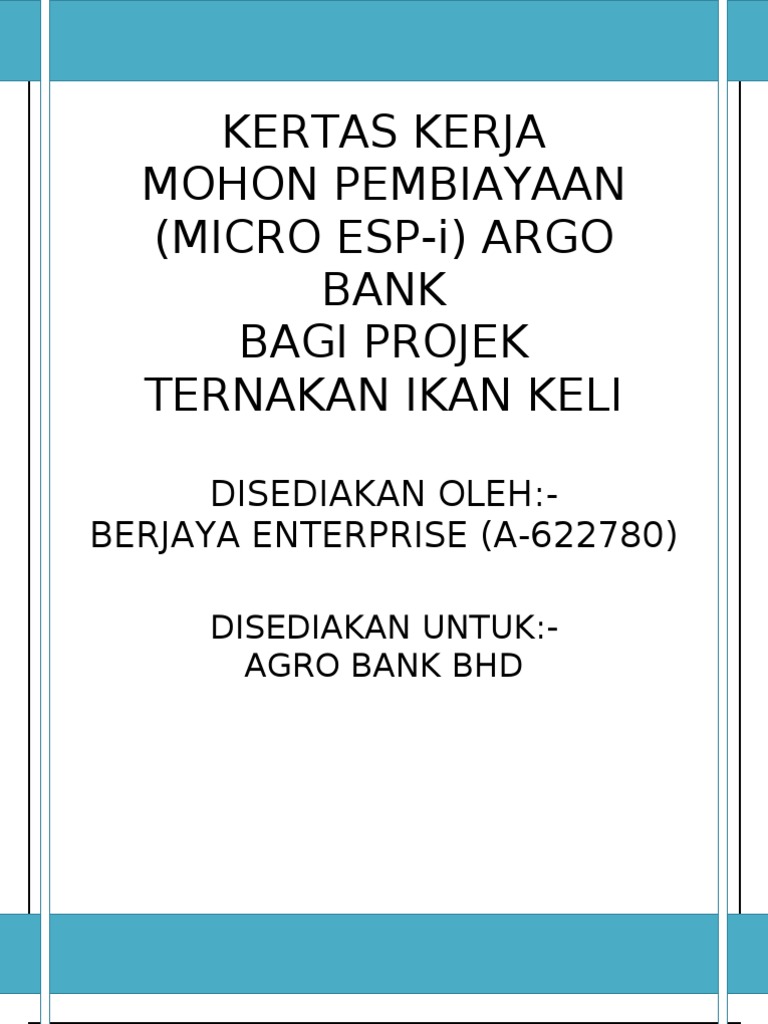 KERTAS KERJA
MOHON PEMBIAYAAN
(MICRO ESP-i) ARGO
BANK
BAGI PROJEK
TERNAKAN IKAN KELI

DISEDIAKAN OLEH:-
BERJAYA ENTERPRISE (A-622780)

DISEDIAKAN UNTUK:-
AGRO BANK BHD